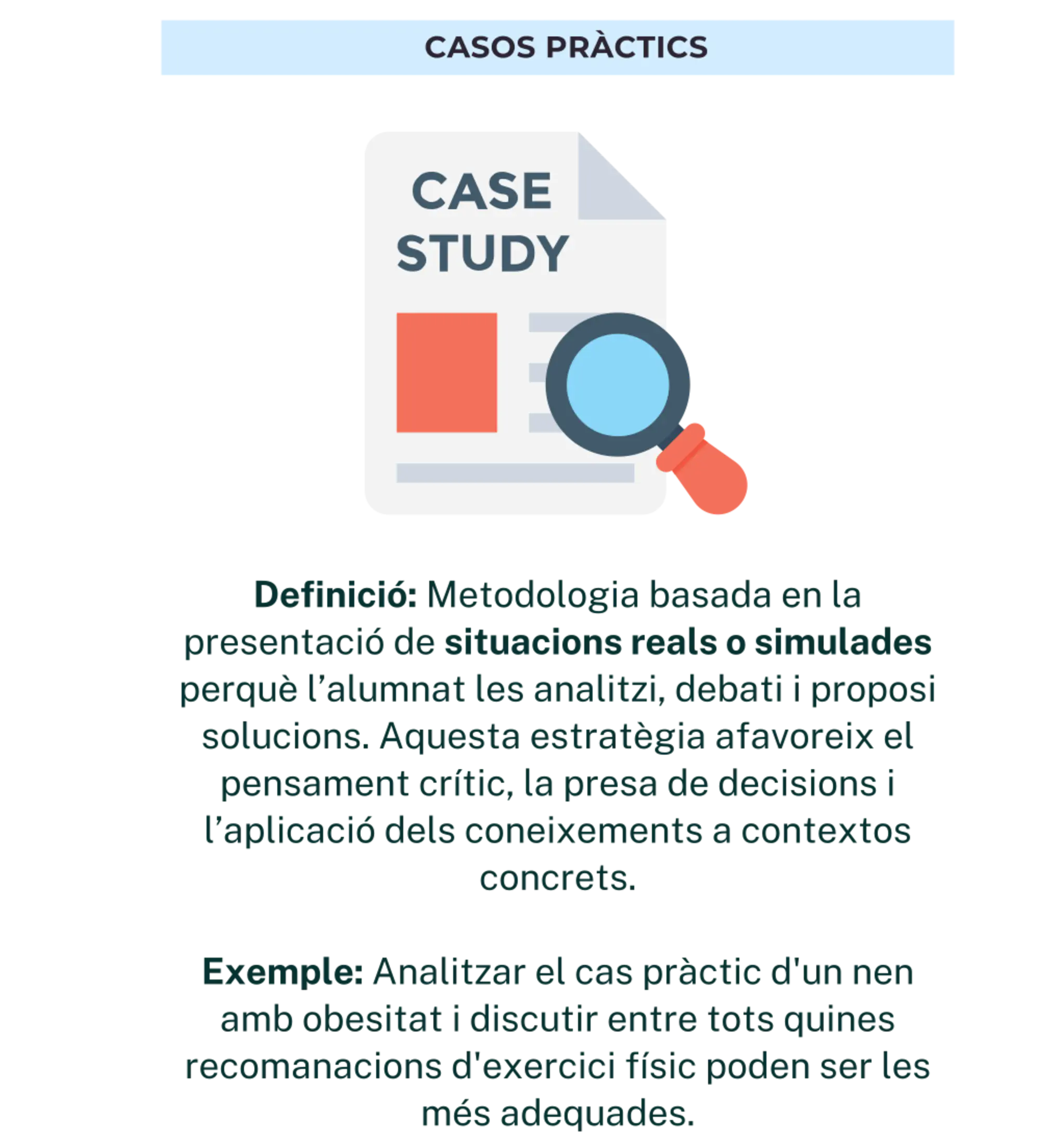 CASOS PRÀCTICS

CASE
STUDY

Definició: Metodologia basada en la presentació de situacions reals o simulades perquè l'alumnat les analitzi, debati i proposi solucions. Aquesta estratègia afavoreix el pensament crític, la presa de decisions i l'aplicació dels coneixements a contextos concrets.

Exemple: Analitzar el cas pràctic d'un nen amb obesitat i discutir entre tots quines recomanacions d'exercici físic poden ser les més adequades.